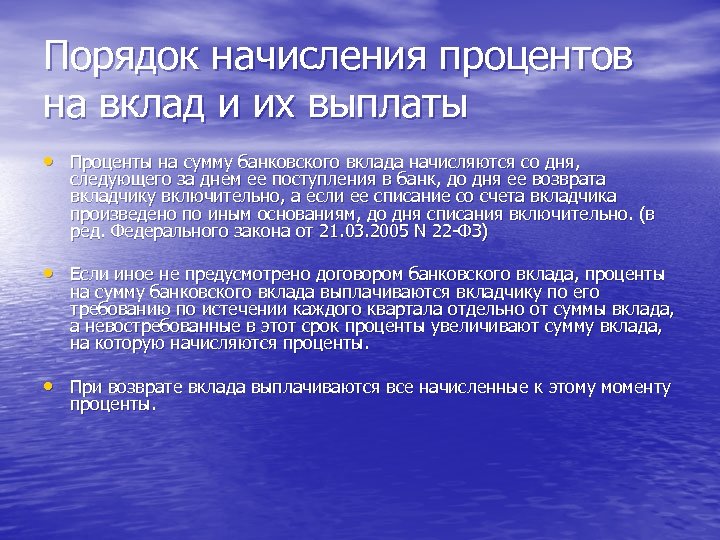 Порядок начисления процентов на вклад и их выплаты

• Проценты на сумму банковского вклада начисляются со дня, следующего за днем ее поступления в банк, до дня ее возврата вкладчику включительно, а если ее списание со счета вкладчика произведено по иным основаниям, до дня списания включительно. (в ред. Федерального закона от 21.03.2005 N 22-ФЗ)

• Если иное не предусмотрено договором банковского вклада, проценты на сумму банковского вклада выплачиваются вкладчику по его требованию по истечении каждого квартала отдельно от суммы вклада, а невостребованные в этот срок проценты увеличивают сумму вклада, на которую начисляются проценты.

• При возврате вклада выплачиваются все начисленные к этому моменту проценты.